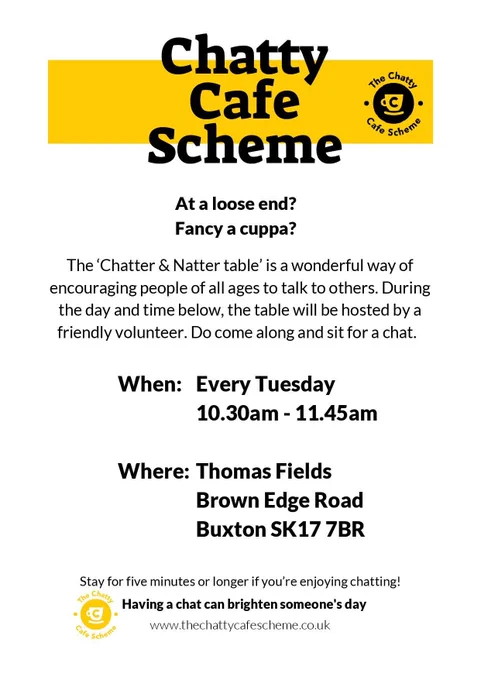 Chatty Cafe Scheme

The Chatty Cafe Scheme

At a loose end?
Fancy a cuppa?

The ‘Chatter & Natter table’ is a wonderful way of encouraging people of all ages to talk to others. During the day and time below, the table will be hosted by a friendly volunteer. Do come along and sit for a chat.

When: Every Tuesday
10.30am - 11.45am

Where: Thomas Fields
Brown Edge Road
Buxton SK17 7BR

Stay for five minutes or longer if you're enjoying chatting!

The Chatty Cafe Scheme

Having a chat can brighten someone's day

www.thechattycafescheme.co.uk